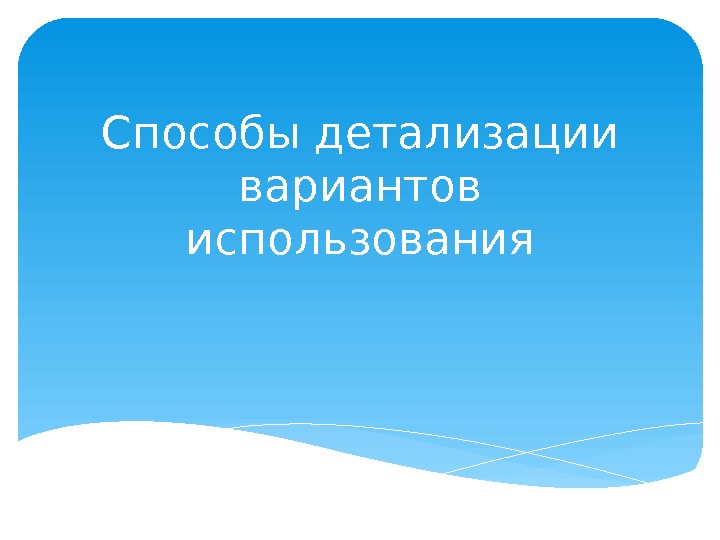 Способы детализации вариантов использования